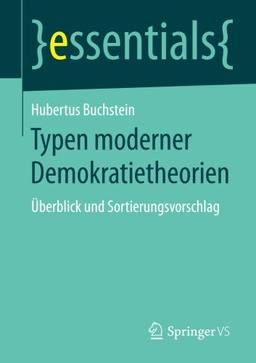 }essentials{

Hubertus Buchstein

Typen moderner Demokratietheorien

Überblick und Sortierungsvorschlag

Springer VS